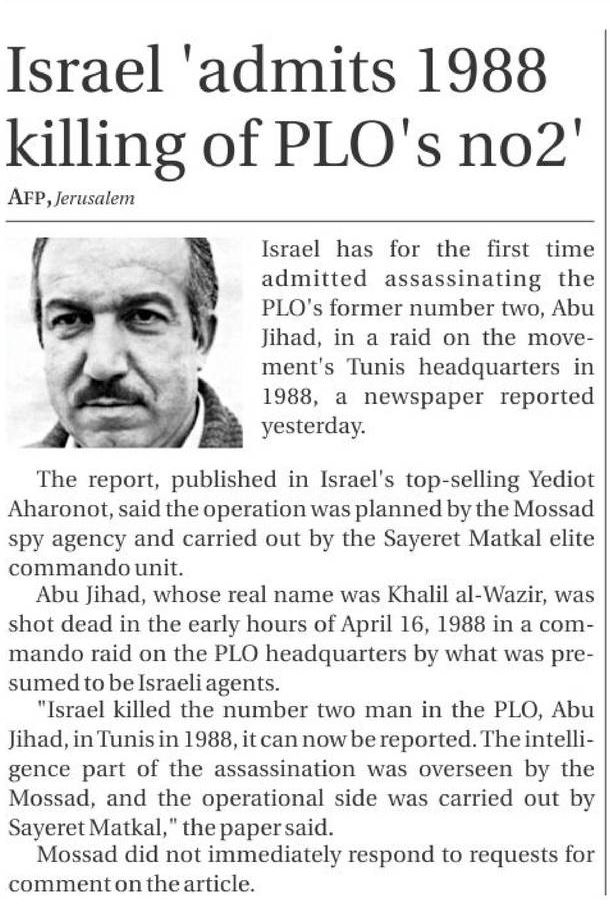 Israel 'admits 1988 killing of PLO's no2'

AFP, Jerusalem

Israel has for the first time admitted assassinating the PLO's former number two, Abu Jihad, in a raid on the movement's Tunis headquarters in 1988, a newspaper reported yesterday.

The report, published in Israel's top-selling Yediot Aharonot, said the operation was planned by the Mossad spy agency and carried out by the Sayeret Matkal elite commando unit.

Abu Jihad, whose real name was Khalil al-Wazir, was shot dead in the early hours of April 16, 1988 in a commando raid on the PLO headquarters by what was presumed to be Israeli agents.

"Israel killed the number two man in the PLO, Abu Jihad, in Tunis in 1988, it can now be reported. The intelligence part of the assassination was overseen by the Mossad, and the operational side was carried out by Sayeret Matkal," the paper said.

Mossad did not immediately respond to requests for comment on the article.